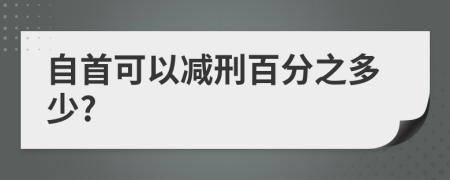 自首可以减刑百分之多少?